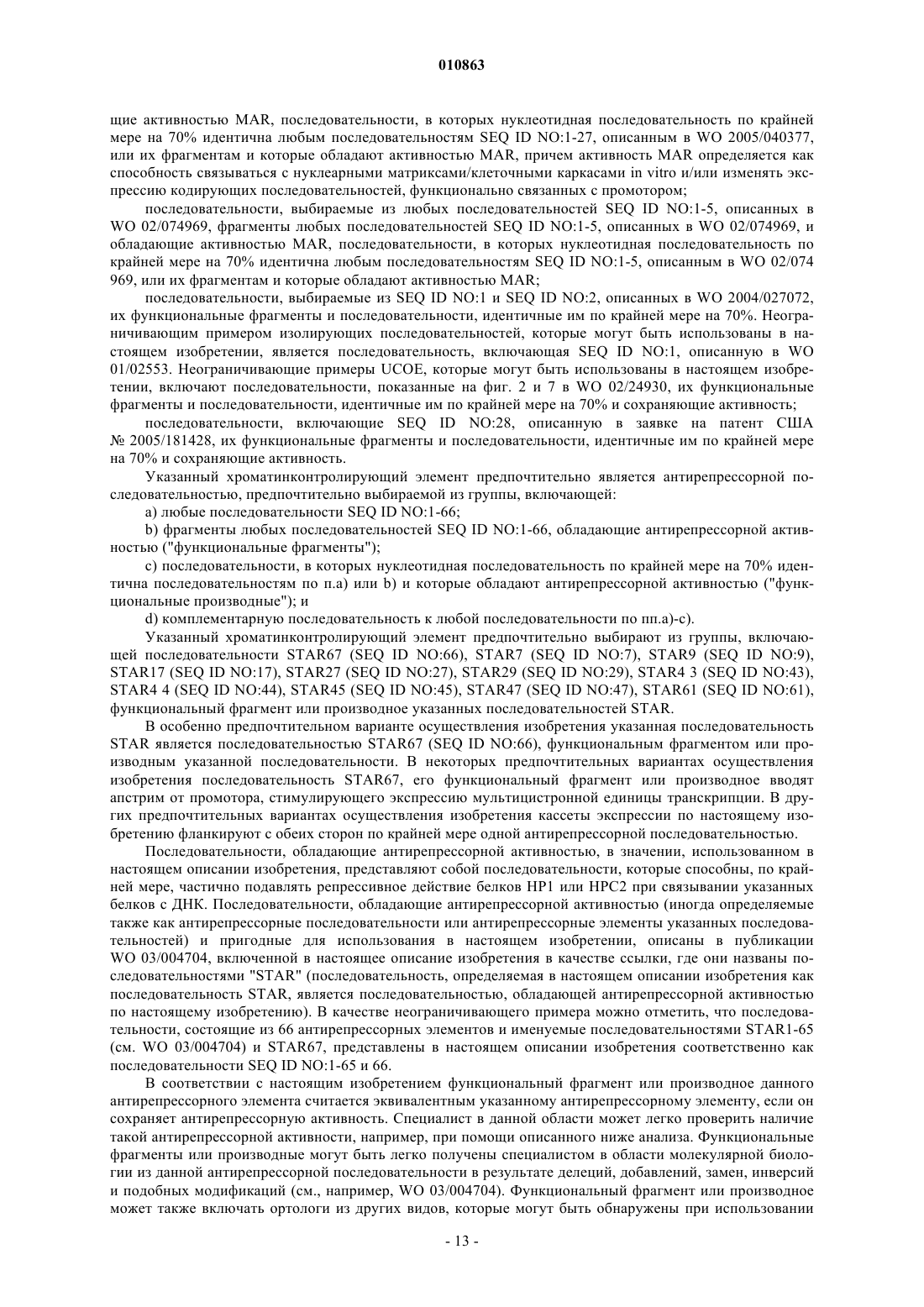 010863

щие активностью MAR, последовательности, в которых нуклеотидная последовательность по крайней мере на 70% идентична любым последовательностям SEQ ID NO:1-27, описанным в WO 2005/040377, или их фрагментам и которые обладают активностью MAR, причем активность MAR определяется как способность связываться с нуклеарными матриксами/клеточными каркасами in vitro и/или изменять экспрессию кодирующих последовательностей, функционально связанных с промотором;

последовательности, выбираемые из любых последовательностей SEQ ID NO:1-5, описанных в WO 02/074969, фрагменты любых последовательностей SEQ ID NO:1-5, описанных в WO 02/074969, и обладающие активностью MAR, последовательности, в которых нуклеотидная последовательность по крайней мере на 70% идентична любым последовательностям SEQ ID NO:1-5, описанным в WO 02/074 969, или их фрагментам и которые обладают активностью MAR;

последовательности, выбираемые из SEQ ID NO:1 и SEQ ID NO:2, описанных в WO 2004/027072, их функциональные фрагменты и последовательности, идентичные им по крайней мере на 70%. Неограничивающим примером изолирующих последовательностей, которые могут быть использованы в настоящем изобретении, является последовательность, включающая SEQ ID NO:1, описанную в WO 01/02553. Неограничивающие примеры UCOE, которые могут быть использованы в настоящем изобретении, включают последовательности, показанные на фиг. 2 и 7 в WO 02/24930, их функциональные фрагменты и последовательности, идентичные им по крайней мере на 70% и сохраняющие активность;

последовательности, включающие SEQ ID NO:28, описанную в заявке на патент США № 2005/181428, их функциональные фрагменты и последовательности, идентичные им по крайней мере на 70% и сохраняющие активность.

Указанный хроматинконтролирующий элемент предпочтительно является антирепрессорной последовательностью, предпочтительно выбираемой из группы, включающей:

a) любые последовательности SEQ ID NO:1-66;

b) фрагменты любых последовательностей SEQ ID NO:1-66, обладающие антирепрессорной активностью ("функциональные фрагменты");

c) последовательности, в которых нуклеотидная последовательность по крайней мере на 70% идентична последовательностям по п.a) или b) и которые обладают антирепрессорной активностью ("функциональные производные"); и

d) комплементарную последовательность к любой последовательности по пп.a)-c).

Указанный хроматинконтролирующий элемент предпочтительно выбирают из группы, включающей последовательности STAR67 (SEQ ID NO:66), STAR7 (SEQ ID NO:7), STAR9 (SEQ ID NO:9), STAR17 (SEQ ID NO:17), STAR27 (SEQ ID NO:27), STAR29 (SEQ ID NO:29), STAR4 3 (SEQ ID NO:43), STAR4 4 (SEQ ID NO:44), STAR45 (SEQ ID NO:45), STAR47 (SEQ ID NO:47), STAR61 (SEQ ID NO:61), функциональный фрагмент или производное указанных последовательностей STAR.

В особенно предпочтительном варианте осуществления изобретения указанная последовательность STAR является последовательностью STAR67 (SEQ ID NO:66), функциональным фрагментом или производным указанной последовательности. В некоторых предпочтительных вариантах осуществления изобретения последовательность STAR67, его функциональный фрагмент или производное вводят апстрим от промотора, стимулирующего экспрессию мультицистронной единицы транскрипции. В других предпочтительных вариантах осуществления изобретения кассеты экспрессии по настоящему изобретению фланкируют с обеих сторон по крайней мере одной антирепрессорной последовательностью.

Последовательности, обладающие антирепрессорной активностью, в значении, использованном в настоящем описании изобретения, представляют собой последовательности, которые способны, по крайней мере, частично подавлять репрессивное действие белков HP1 или HPC2 при связывании указанных белков с ДНК. Последовательности, обладающие антирепрессорной активностью (иногда определяемые также как антирепрессорные последовательности или антирепрессорные элементы указанных последовательностей) и пригодные для использования в настоящем изобретении, описаны в публикации WO 03/004704, включенной в настоящее описание изобретения в качестве ссылки, где они названы последовательностями "STAR" (последовательность, определяемая в настоящем описании изобретения как последовательность STAR, является последовательностью, обладающей антирепрессорной активностью по настоящему изобретению). В качестве неограничивающего примера можно отметить, что последовательности, состоящие из 66 антирепрессорных элементов и именуемые последовательностями STAR1-65 (см. WO 03/004704) и STAR67, представлены в настоящем описании изобретения соответственно как последовательности SEQ ID NO:1-65 и 66.

В соответствии с настоящим изобретением функциональный фрагмент или производное данного антирепрессорного элемента считается эквивалентным указанному антирепрессорному элементу, если он сохраняет антирепрессорную активность. Специалист в данной области может легко проверить наличие такой антирепрессорной активности, например, при помощи описанного ниже анализа. Функциональные фрагменты или производные могут быть легко получены специалистом в области молекулярной биологии из данной антирепрессорной последовательности в результате делеций, добавлений, замен, инверсий и подобных модификаций (см., например, WO 03/004704). Функциональный фрагмент или производное может также включать ортологи из других видов, которые могут быть обнаружены при использовании

- 13 -